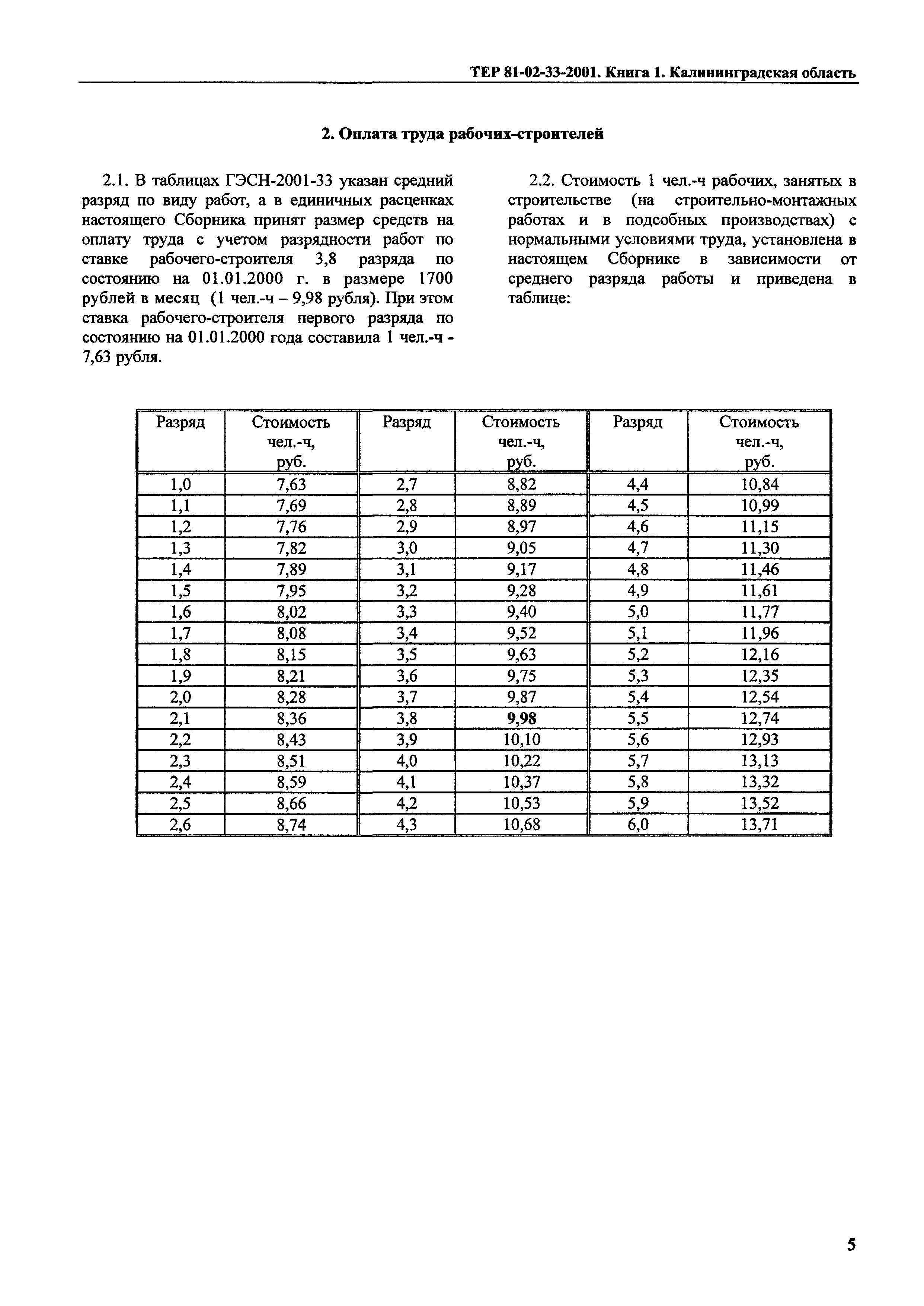 ТЕР 81-02-33-2001. Книга 1. Калининградская область

2. Оплата труда рабочих-строителей

2.1. В таблицах ГЭСН-2001-33 указан средний разряд по виду работ, а в единичных расценках настоящего Сборника принят размер средств на оплату труда с учетом разрядности работ по ставке рабочего-строителя 3,8 разряда по состоянию на 01.01.2000 г. в размере 1700 рублей в месяц (1 чел.-ч – 9,98 рубля). При этом ставка рабочего-строителя первого разряда по состоянию на 01.01.2000 года составила 1 чел.-ч - 7,63 рубля.

2.2. Стоимость 1 чел.-ч рабочих, занятых в строительстве (на строительно-монтажных работах и в подсобных производствах) с нормальными условиями труда, установлена в настоящем Сборнике в зависимости от среднего разряда работы и приведена в таблице:

| Разряд | Стоимость чел.-ч, руб. | Разряд | Стоимость чел.-ч, руб. | Разряд | Стоимость чел.-ч, руб. |
|---|---|---|---|---|---|
| 1,0 | 7,63 | 2,7 | 8,82 | 4,4 | 10,84 |
| 1,1 | 7,69 | 2,8 | 8,89 | 4,5 | 10,99 |
| 1,2 | 7,76 | 2,9 | 8,97 | 4,6 | 11,15 |
| 1,3 | 7,82 | 3,0 | 9,05 | 4,7 | 11,30 |
| 1,4 | 7,89 | 3,1 | 9,17 | 4,8 | 11,46 |
| 1,5 | 7,95 | 3,2 | 9,28 | 4,9 | 11,61 |
| 1,6 | 8,02 | 3,3 | 9,40 | 5,0 | 11,77 |
| 1,7 | 8,08 | 3,4 | 9,52 | 5,1 | 11,96 |
| 1,8 | 8,15 | 3,5 | 9,63 | 5,2 | 12,16 |
| 1,9 | 8,21 | 3,6 | 9,75 | 5,3 | 12,35 |
| 2,0 | 8,28 | 3,7 | 9,87 | 5,4 | 12,54 |
| 2,1 | 8,36 | 3,8 | 9,98 | 5,5 | 12,74 |
| 2,2 | 8,43 | 3,9 | 10,10 | 5,6 | 12,93 |
| 2,3 | 8,51 | 4,0 | 10,22 | 5,7 | 13,13 |
| 2,4 | 8,59 | 4,1 | 10,37 | 5,8 | 13,32 |
| 2,5 | 8,66 | 4,2 | 10,53 | 5,9 | 13,52 |
| 2,6 | 8,74 | 4,3 | 10,68 | 6,0 | 13,71 |

5